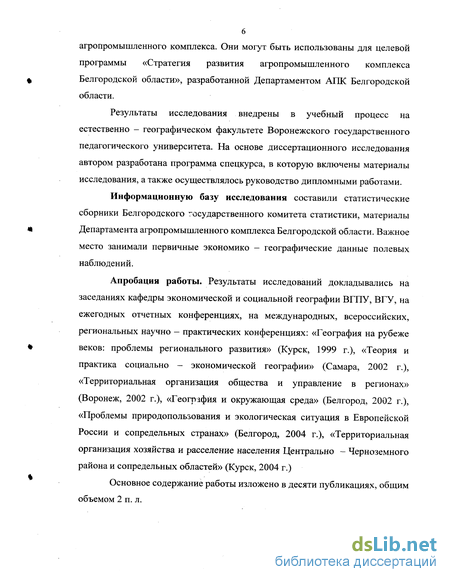 6

агропромышленного комплекса. Они могут быть использованы для целевой программы «Стратегия развития агропромышленного комплекса Белгородской области», разработанной Департаментом АПК Белгородской области.

Результаты исследования внедрены в учебный процесс на естественно – географическом факультете Воронежского государственного педагогического университета. На основе диссертационного исследования автором разработана программа спецкурса, в которую включены материалы исследования, а также осуществлялось руководство дипломными работами.

Информационную базу исследования составили статистические сборники Белгородского государственного комитета статистики, материалы Департамента агропромышленного комплекса Белгородской области. Важное место занимали первичные экономико – географические данные полевых наблюдений.

Апробация работы. Результаты исследований докладывались на заседаниях кафедры экономической и социальной географии ВГПУ, ВГУ, на ежегодных отчетных конференциях, на международных, всероссийских, региональных научно – практических конференциях: «География на рубеже веков: проблемы регионального развития» (Курск, 1999 г.), «Теория и практика социально – экономической географии» (Самара, 2002 г.), «Территориальная организация общества и управление в регионах» (Воронеж, 2002 г.), «География и окружающая среда» (Белгород, 2002 г.), «Проблемы природопользования и экологическая ситуация в Европейской России и сопредельных странах» (Белгород, 2004 г.), «Территориальная организация хозяйства и расселение населения Центрально – Черноземного района и сопредельных областей» (Курск, 2004 г.)

Основное содержание работы изложено в десяти публикациях, общим объемом 2 п. л.

dsLib.net
библиотека диссертаций